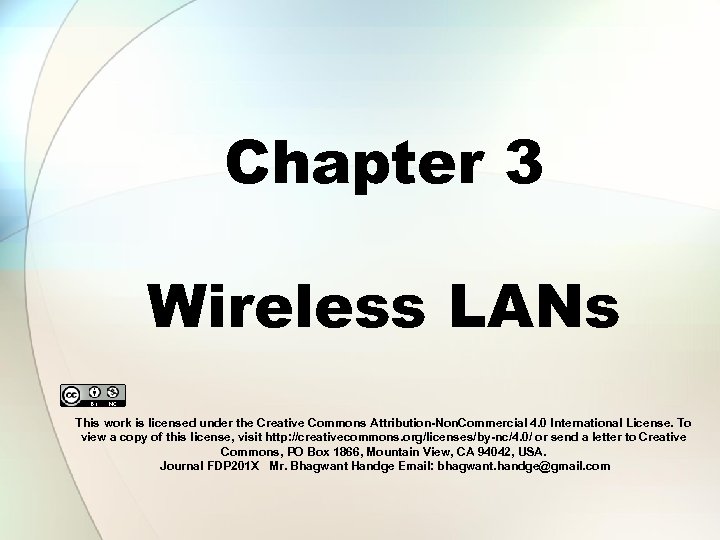 Chapter 3

Wireless LANs

cc BY NC

This work is licensed under the Creative Commons Attribution-NonCommercial 4.0 International License. To view a copy of this license, visit http://creativecommons.org/licenses/by-nc/4.0/ or send a letter to Creative Commons, PO Box 1866, Mountain View, CA 94042, USA.
Journal FDP201X Mr. Bhagwant Handge Email: bhagwant.handge@gmail.com